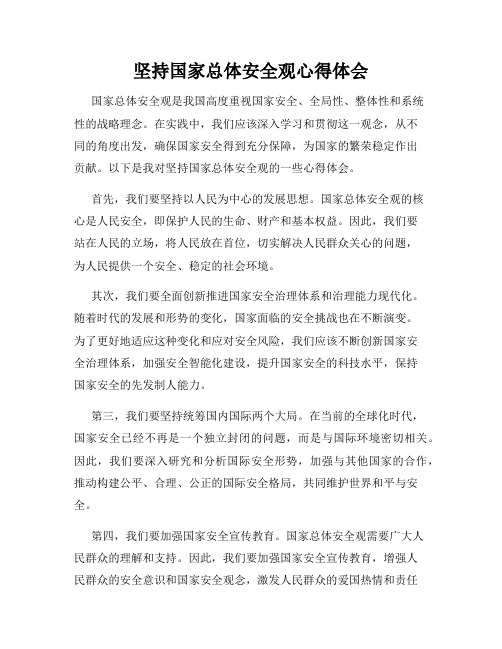 坚持国家总体安全观心得体会

国家总体安全观是我国高度重视国家安全、全局性、整体性和系统性的战略理念。在实践中，我们应该深入学习和贯彻这一观念，从不同的角度出发，确保国家安全得到充分保障，为国家的繁荣稳定作出贡献。以下是我对坚持国家总体安全观的一些心得体会。

首先，我们要坚持以人民为中心的发展思想。国家总体安全观的核心是人民安全，即保护人民的生命、财产和基本权益。因此，我们要站在人民的立场，将人民放在首位，切实解决人民群众关心的问题，为人民提供一个安全、稳定的社会环境。

其次，我们要全面创新推进国家安全治理体系和治理能力现代化。随着时代的发展和形势的变化，国家面临的安全挑战也在不断演变。为了更好地适应这种变化和应对安全风险，我们应该不断创新国家安全治理体系，加强安全智能化建设，提升国家安全的科技水平，保持国家安全的先发制人能力。

第三，我们要坚持统筹国内国际两个大局。在当前的全球化时代，国家安全已经不再是一个独立封闭的问题，而是与国际环境密切相关。因此，我们要深入研究和分析国际安全形势，加强与其他国家的合作，推动构建公平、合理、公正的国际安全格局，共同维护世界和平与安全。

第四，我们要加强国家安全宣传教育。国家总体安全观需要广大人民群众的理解和支持。因此，我们要加强国家安全宣传教育，增强人民群众的安全意识和国家安全观念，激发人民群众的爱国热情和责任